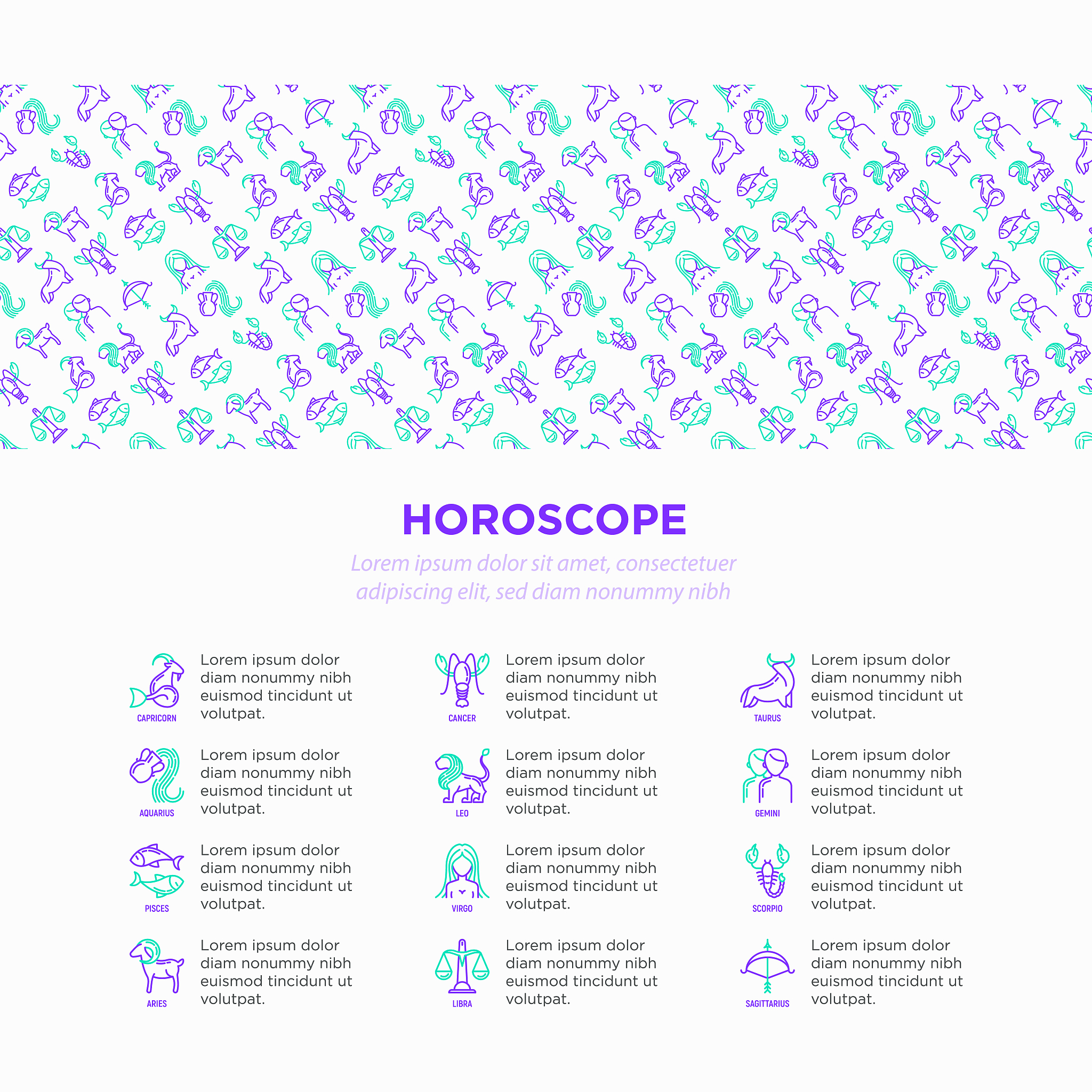 HOROSCOPE

Lorem ipsum dolor sit amet, consectetuer adipiscing elit, sed diam nonummy nibh

CAPRICORN

Lorem ipsum dolor diam nonummy nibh euismod tincidunt ut volutpat.

AQUARIUS

Lorem ipsum dolor diam nonummy nibh euismod tincidunt ut volutpat.

PISCES

Lorem ipsum dolor diam nonummy nibh euismod tincidunt ut volutpat.

ARIES

Lorem ipsum dolor diam nonummy nibh euismod tincidunt ut volutpat.

CANCER

Lorem ipsum dolor diam nonummy nibh euismod tincidunt ut volutpat.

LEO

Lorem ipsum dolor diam nonummy nibh euismod tincidunt ut volutpat.

VIRGO

Lorem ipsum dolor diam nonummy nibh euismod tincidunt ut volutpat.

LIBRA

Lorem ipsum dolor diam nonummy nibh euismod tincidunt ut volutpat.

TAURUS

Lorem ipsum dolor diam nonummy nibh euismod tincidunt ut volutpat.

GEMINI

Lorem ipsum dolor diam nonummy nibh euismod tincidunt ut volutpat.

SCORPIO

Lorem ipsum dolor diam nonummy nibh euismod tincidunt ut volutpat.

SAGITTARIUS

Lorem ipsum dolor diam nonummy nibh euismod tincidunt ut volutpat.